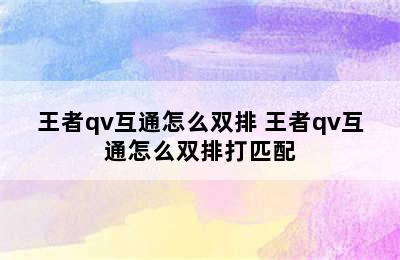 王者qv互通怎么双排 王者qv互通怎么双排打匹配